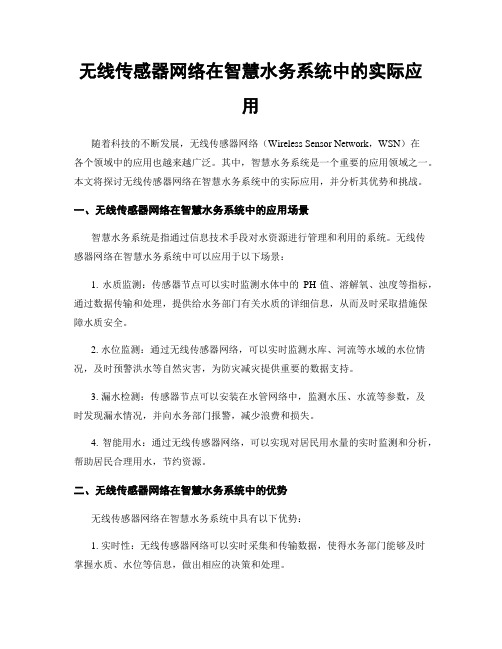 无线传感器网络在智慧水务系统中的实际应用

随着科技的不断发展，无线传感器网络（Wireless Sensor Network，WSN）在各个领域中的应用也越来越广泛。其中，智慧水务系统是一个重要的应用领域之一。本文将探讨无线传感器网络在智慧水务系统中的实际应用，并分析其优势和挑战。

一、无线传感器网络在智慧水务系统中的应用场景

智慧水务系统是指通过信息技术手段对水资源进行管理和利用的系统。无线传感器网络在智慧水务系统中可以应用于以下场景：

1. 水质监测：传感器节点可以实时监测水体中的 PH 值、溶解氧、浊度等指标，通过数据传输和处理，提供给水务部门有关水质的详细信息，从而及时采取措施保障水质安全。

2. 水位监测：通过无线传感器网络，可以实时监测水库、河流等水域的水位情况，及时预警洪水等自然灾害，为防灾减灾提供重要的数据支持。

3. 漏水检测：传感器节点可以安装在水管网络中，监测水压、水流等参数，及时发现漏水情况，并向水务部门报警，减少浪费和损失。

4. 智能用水：通过无线传感器网络，可以实现对居民用水量的实时监测和分析，帮助居民合理用水，节约资源。

二、无线传感器网络在智慧水务系统中的优势

无线传感器网络在智慧水务系统中具有以下优势：

1. 实时性：无线传感器网络可以实时采集和传输数据，使得水务部门能够及时掌握水质、水位等信息，做出相应的决策和处理。